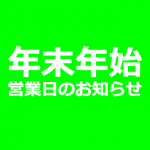 年末年始
営業日のお知らせ